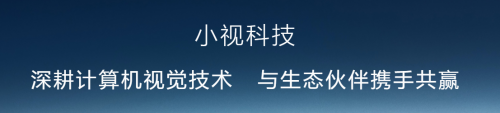 小视科技

深耕计算机视觉技术　与生态伙伴携手共赢